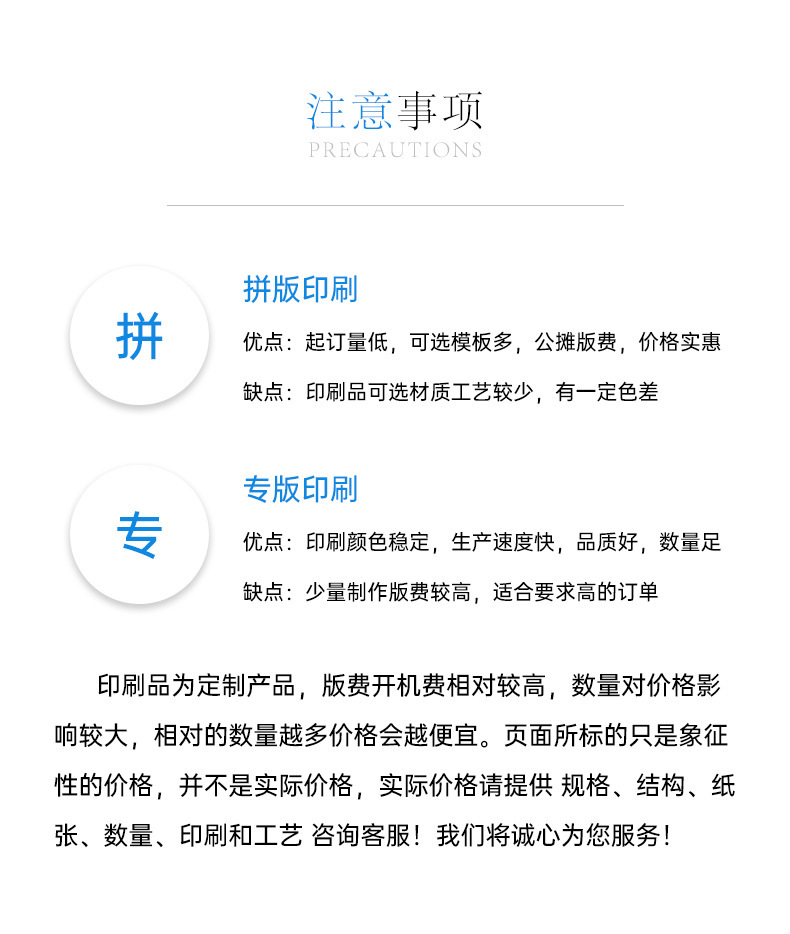 注意事项
PRECAUTIONS

拼

拼版印刷
优点：起订量低，可选模板多，公摊版费，价格实惠
缺点：印刷品可选材质工艺较少，有一定色差

专

专版印刷
优点：印刷颜色稳定，生产速度快，品质好，数量足
缺点：少量制作版费较高，适合要求高的订单

印刷品为定制产品，版费开机费相对较高，数量对价格影响较大，相对的数量越多价格会越便宜。页面所标的只是象征性的价格，并不是实际价格，实际价格请提供 规格、结构、纸张、数量、印刷和工艺 咨询客服！我们将诚心为您服务！